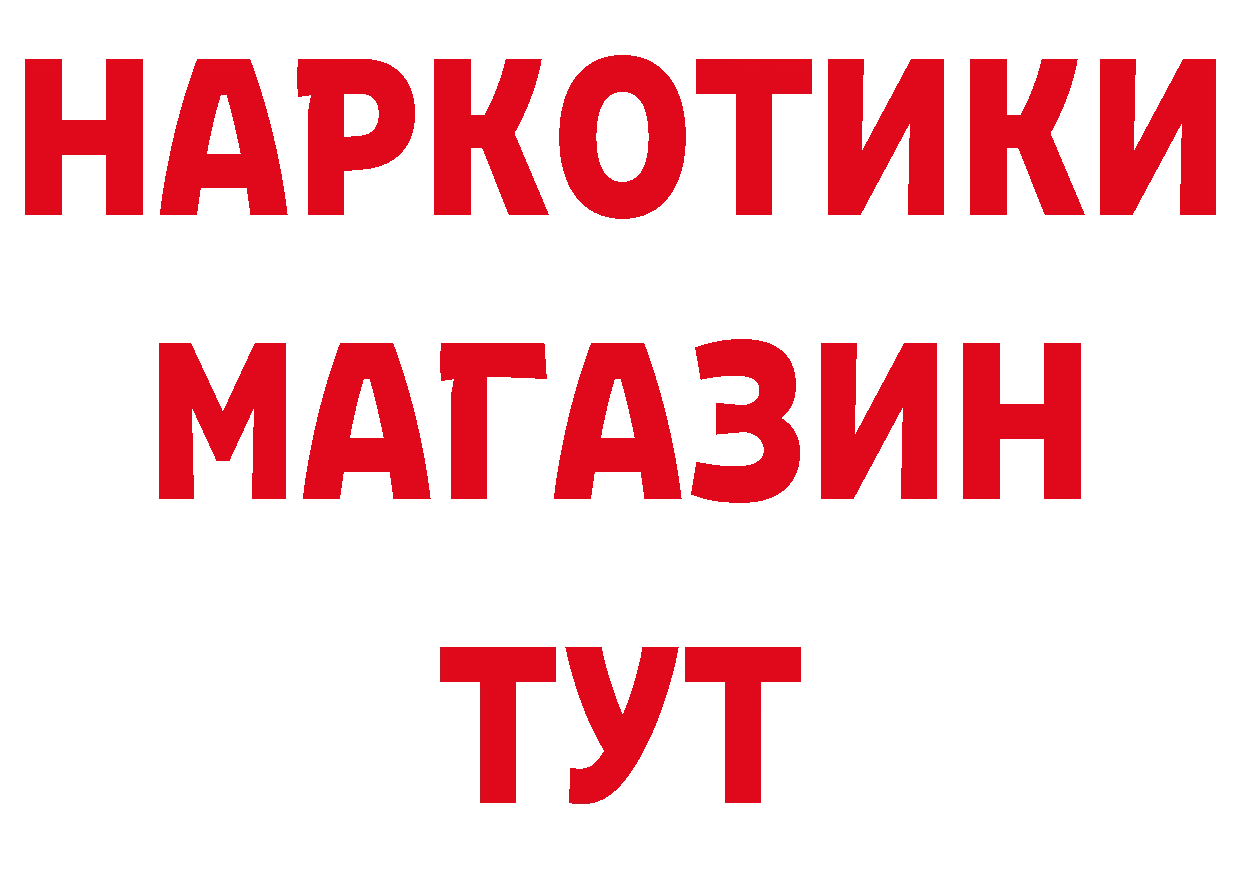 НАРКОТИКИ
МАГАЗИН
ТУТ